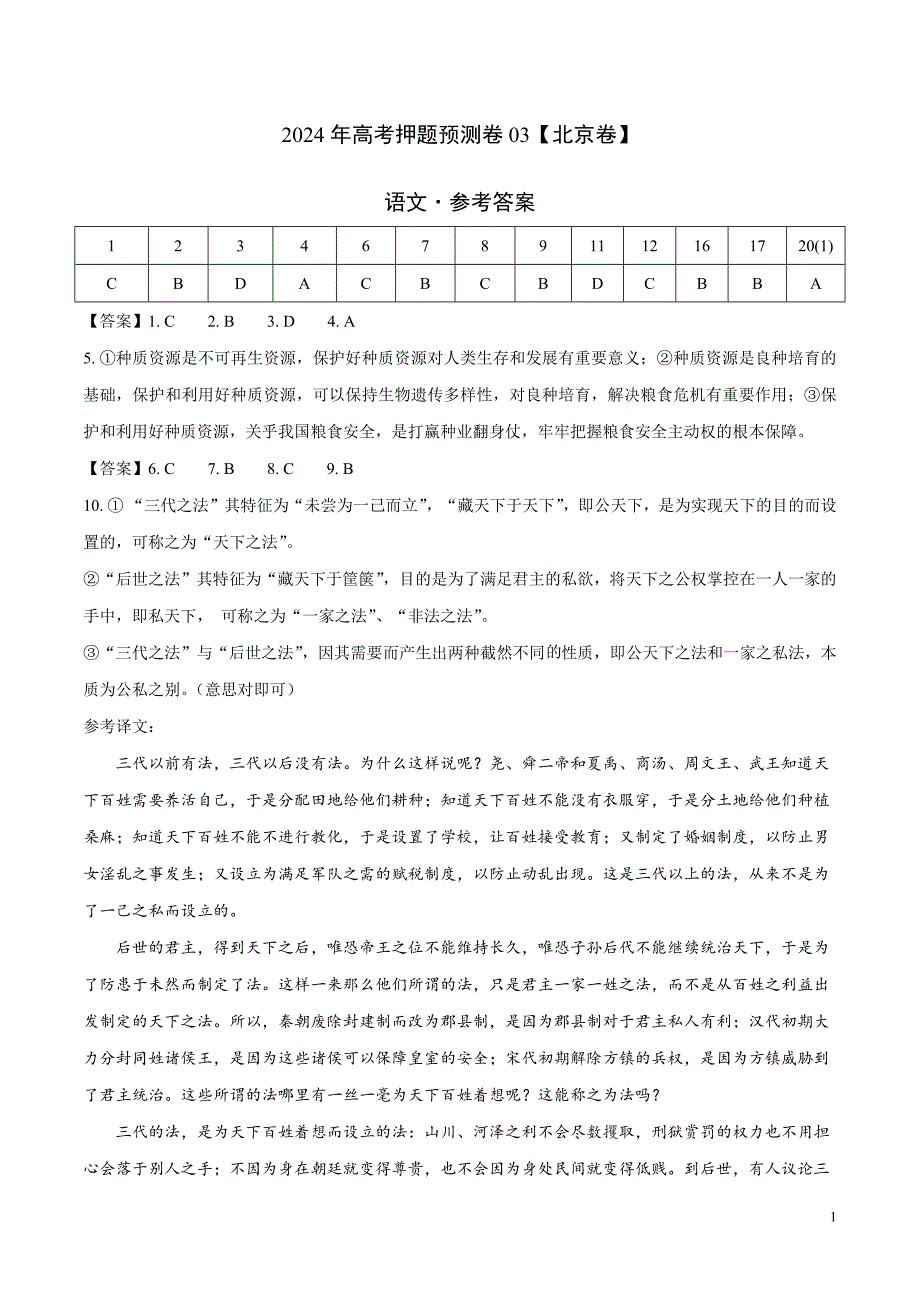 2024 年高考押题预测卷 03【北京卷】

语文·参考答案

| 1 | 2 | 3 | 4 | 6 | 7 | 8 | 9 | 11 | 12 | 16 | 17 | 20(1) |
|---|---|---|---|---|---|---|---|---|---|---|---|---|
| C | B | D | A | C | B | C | B | D | C | B | B | A |

【答案】1. C　2. B　3. D　4. A

5. ①种质资源是不可再生资源，保护好种质资源对人类生存和发展有重要意义；②种质资源是良种培育的基础，保护和利用好种质资源，可以保持生物遗传多样性，对良种培育，解决粮食危机有重要作用；③保护和利用好种质资源，关乎我国粮食安全，是打赢种业翻身仗，牢牢把握粮食安全主动权的根本保障。

【答案】6. C　7. B　8. C　9. B

10. ①“三代之法”其特征为“未尝为一己而立”，“藏天下于天下”，即公天下，是为实现天下的目的而设置的，可称之为“天下之法”。

②“后世之法”其特征为“藏天下于筐箧”，目的是为了满足君主的私欲，将天下之公权掌控在一人一家的手中，即私天下， 可称之为“一家之法”、“非法之法”。

③“三代之法”与“后世之法”，因其需要而产生出两种截然不同的性质，即公天下之法和一家之私法，本质为公私之别。（意思对即可）

参考译文：

三代以前有法，三代以后没有法。为什么这样说呢？尧、舜二帝和夏禹、商汤、周文王、武王知道天下百姓需要养活自己，于是分配田地给他们耕种；知道天下百姓不能没有衣服穿，于是分土地给他们种植桑麻；知道天下百姓不能不进行教化，于是设置了学校，让百姓接受教育；又制定了婚姻制度，以防止男女淫乱之事发生；又设立为满足军队之需的赋税制度，以防止动乱出现。这是三代以上的法，从来不是为了一己之私而设立的。

后世的君主，得到天下之后，唯恐帝王之位不能维持长久，唯恐子孙后代不能继续统治天下，于是为了防患于未然而制定了法。这样一来那么他们所谓的法，只是君主一家一姓之法，而不是从百姓之利益出发制定的天下之法。所以，秦朝废除封建制而改为郡县制，是因为郡县制对于君主私人有利；汉代初期大力分封同姓诸侯王，是因为这些诸侯可以保障皇室的安全；宋代初期解除方镇的兵权，是因为方镇威胁到了君主统治。这些所谓的法哪里有一丝一毫为天下百姓着想呢？这能称之为法吗？

三代的法，是为天下百姓着想而设立的法：山川、河泽之利不会尽数攫取，刑狱赏罚的权力也不用担心会落于别人之手；不因为身在朝廷就变得尊贵，也不会因为身处民间就变得低贱。到后世，有人议论三

1